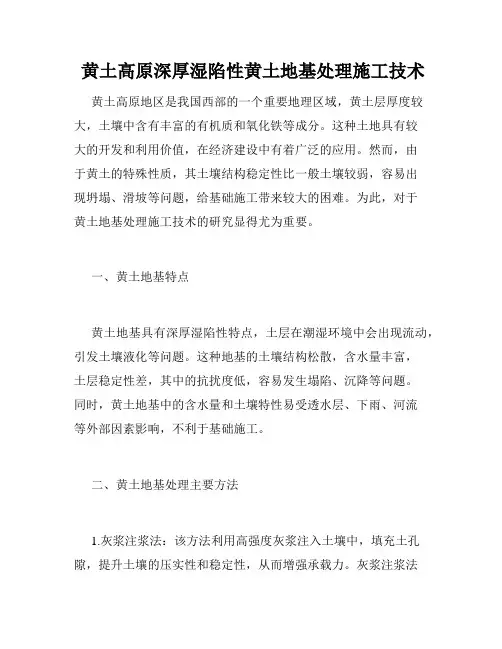 黄土高原深厚湿陷性黄土地基处理施工技术

黄土高原地区是我国西部的一个重要地理区域，黄土层厚度较大，土壤中含有丰富的有机质和氧化铁等成分。这种土地具有较大的开发和利用价值，在经济建设中有着广泛的应用。然而，由于黄土的特殊性质，其土壤结构稳定性比一般土壤较弱，容易出现坍塌、滑坡等问题，给基础施工带来较大的困难。为此，对于黄土地基处理施工技术的研究显得尤为重要。

一、黄土地基特点

黄土地基具有深厚湿陷性特点，土层在潮湿环境中会出现流动，引发土壤液化等问题。这种地基的土壤结构松散，含水量丰富，土层稳定性差，其中的抗扰度低，容易发生塌陷、沉降等问题。同时，黄土地基中的含水量和土壤特性易受透水层、下雨、河流等外部因素影响，不利于基础施工。

二、黄土地基处理主要方法

1.灰浆注浆法：该方法利用高强度灰浆注入土壤中，填充土孔隙，提升土壤的压实性和稳定性，从而增强承载力。灰浆注浆法